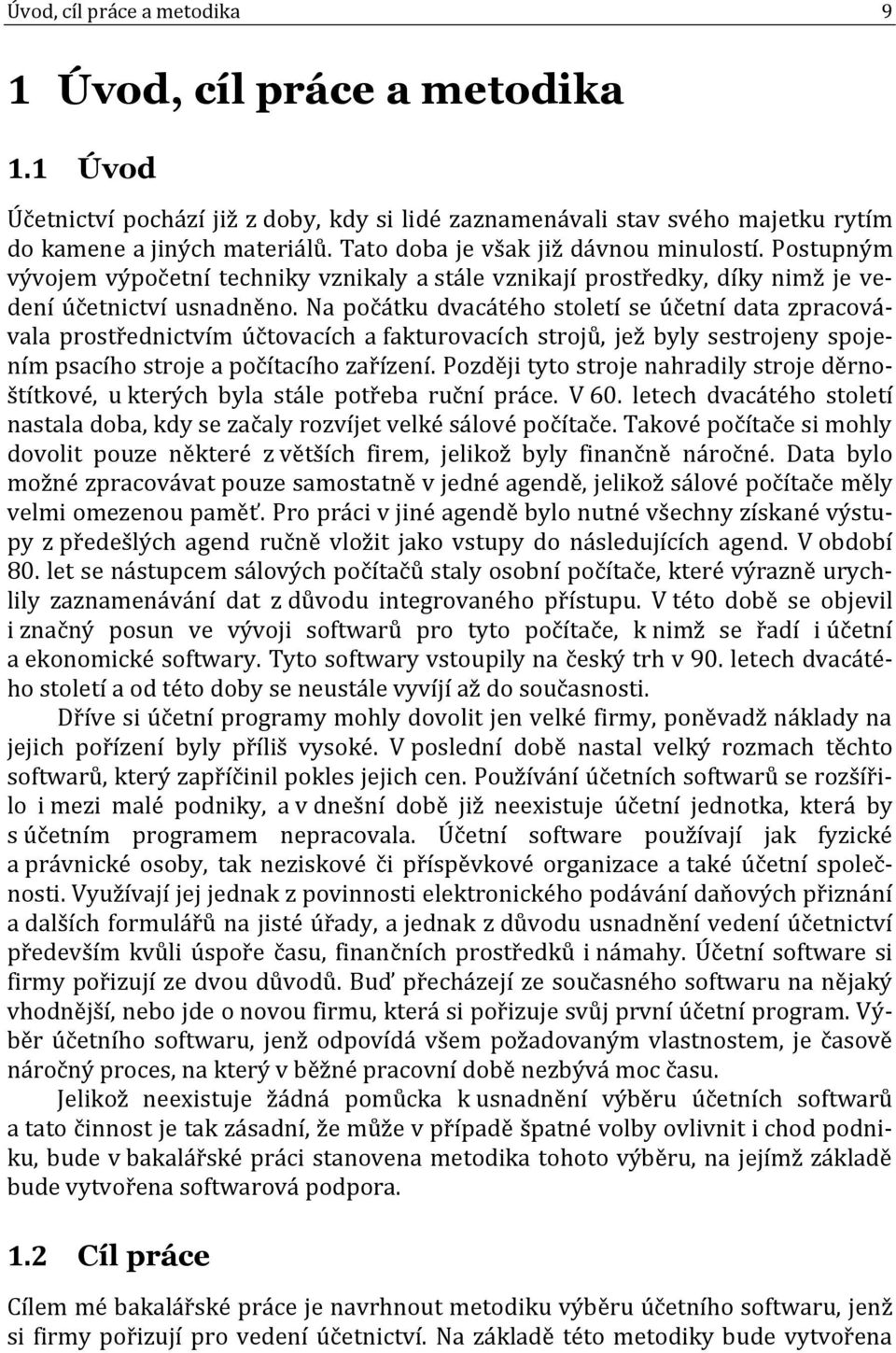 Úvod, cíl práce a metodika 9

1 Úvod, cíl práce a metodika

1.1 Úvod

Účetnictví pochází již z doby, kdy si lidé zaznamenávali stav svého majetku rytím do kamene a jiných materiálů. Tato doba je však již dávnou minulostí. Postupným vývojem výpočetní techniky vznikaly a stále vznikají prostředky, díky nimž je vedení účetnictví usnadněno. Na počátku dvacátého století se účetní data zpracovávala prostřednictvím účtovacích a fakturovacích strojů, jež byly sestrojeny spojením psacího stroje a počítacího zařízení. Později tyto stroje nahradily stroje děrnoštítkové, u kterých byla stále potřeba ruční práce. V 60. letech dvacátého století nastala doba, kdy se začaly rozvíjet velké sálové počítače. Takové počítače si mohly dovolit pouze některé z větších firem, jelikož byly finančně náročné. Data bylo možné zpracovávat pouze samostatně v jedné agendě, jelikož sálové počítače měly velmi omezenou paměť. Pro práci v jiné agendě bylo nutné všechny získané výstupy z předešlých agend ručně vložit jako vstupy do následujících agend. V období 80. let se nástupcem sálových počítačů staly osobní počítače, které výrazně urychlily zaznamenávání dat z důvodu integrovaného přístupu. V této době se objevil i značný posun ve vývoji softwarů pro tyto počítače, k nimž se řadí i účetní a ekonomické softwary. Tyto softwary vstoupily na český trh v 90. letech dvacátého století a od této doby se neustále vyvíjí až do současnosti.

Dříve si účetní programy mohly dovolit jen velké firmy, poněvadž náklady na jejich pořízení byly příliš vysoké. V poslední době nastal velký rozmach těchto softwarů, který zapříčinil pokles jejich cen. Používání účetních softwarů se rozšířilo i mezi malé podniky, a v dnešní době již neexistuje účetní jednotka, která by s účetním programem nepracovala. Účetní software používají jak fyzické a právnické osoby, tak neziskové či příspěvkové organizace a také účetní společnosti. Využívají jej jednak z povinnosti elektronického podávání daňových přiznání a dalších formulářů na jisté úřady, a jednak z důvodu usnadnění vedení účetnictví především kvůli úspoře času, finančních prostředků i námahy. Účetní software si firmy pořizují ze dvou důvodů. Buď přecházejí ze současného softwaru na nějaký vhodnější, nebo jde o novou firmu, která si pořizuje svůj první účetní program. Výběr účetního softwaru, jenž odpovídá všem požadovaným vlastnostem, je časově náročný proces, na který v běžné pracovní době nezbývá moc času.

Jelikož neexistuje žádná pomůcka k usnadnění výběru účetních softwarů a tato činnost je tak zásadní, že může v případě špatné volby ovlivnit i chod podniku, bude v bakalářské práci stanovena metodika tohoto výběru, na jejímž základě bude vytvořena softwarová podpora.

1.2 Cíl práce

Cílem mé bakalářské práce je navrhnout metodiku výběru účetního softwaru, jenž si firmy pořizují pro vedení účetnictví. Na základě této metodiky bude vytvořena